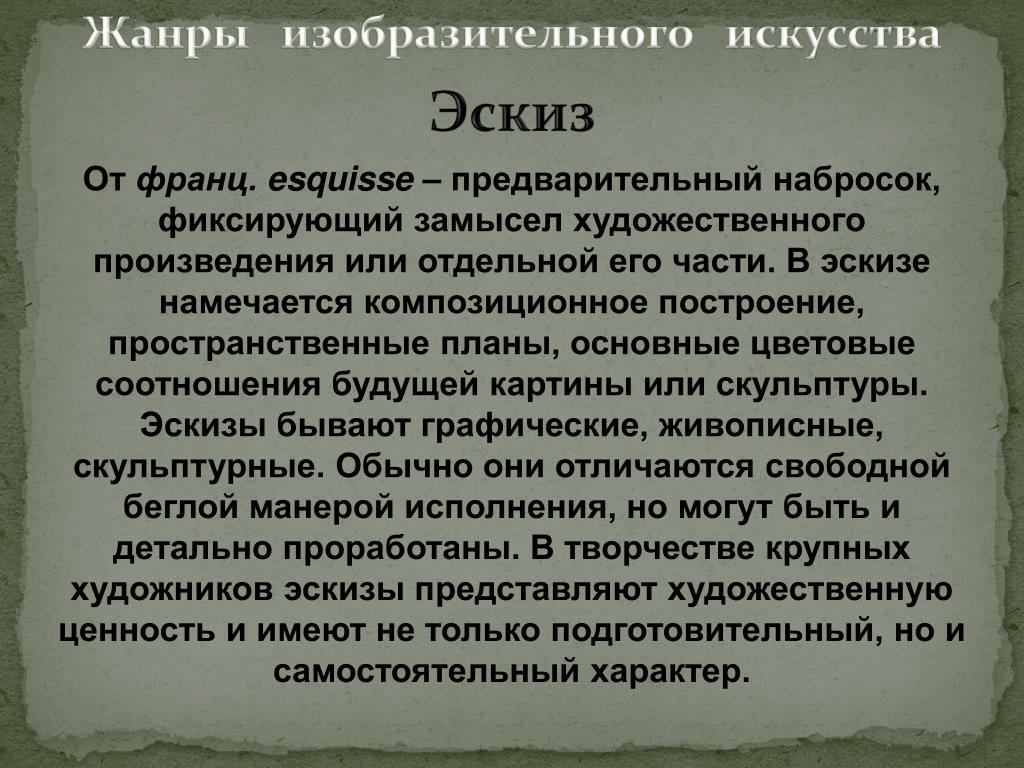 Жанры изобразительного искусства

Эскиз

От франц. esquisse – предварительный набросок, фиксирующий замысел художественного произведения или отдельной его части. В эскизе намечается композиционное построение, пространственные планы, основные цветовые соотношения будущей картины или скульптуры. Эскизы бывают графические, живописные, скульптурные. Обычно они отличаются свободной беглой манерой исполнения, но могут быть и детально проработаны. В творчестве крупных художников эскизы представляют художественную ценность и имеют не только подготовительный, но и самостоятельный характер.